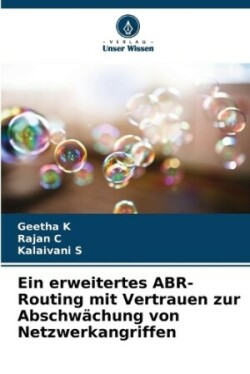 - VERLAG -
Unser Wissen

Geetha K
Rajan C
Kalaivani S

Ein erweitertes ABR-Routing mit Vertrauen zur Abschwächung von Netzwerkangriffen